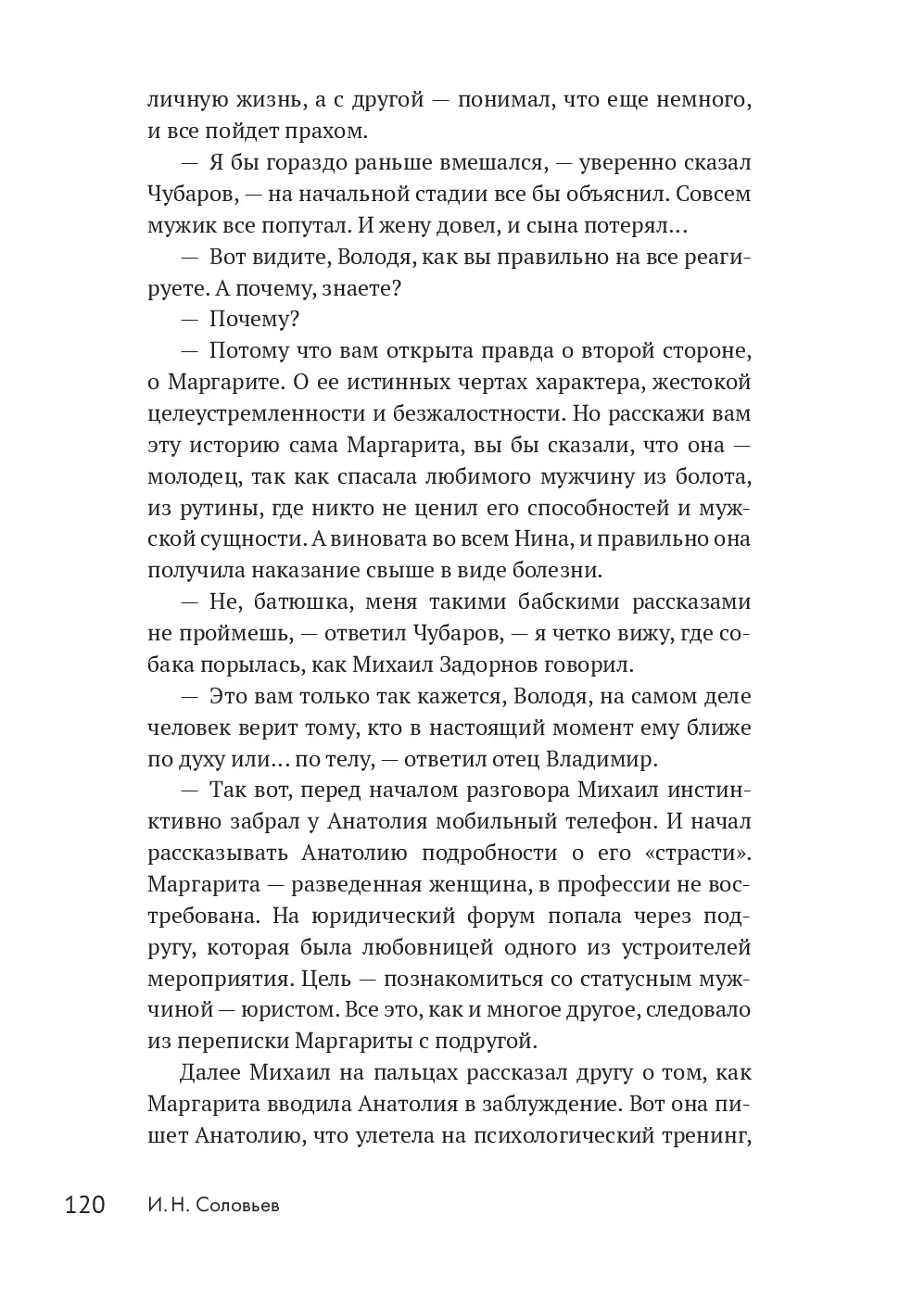 личную жизнь, а с другой — понимал, что еще немного, и все пойдет прахом.

— Я бы гораздо раньше вмешался, — уверенно сказал Чубаров, — на начальной стадии все бы объяснил. Совсем мужик все попутал. И жену довел, и сына потерял…

— Вот видите, Володя, как вы правильно на все реагируете. А почему, знаете?

— Почему?

— Потому что вам открыта правда о второй стороне, о Маргарите. О ее истинных чертах характера, жестокой целеустремленности и безжалостности. Но расскажи вам эту историю сама Маргарита, вы бы сказали, что она — молодец, так как спасала любимого мужчину из болота, из рутины, где никто не ценил его способностей и мужской сущности. А виновата во всем Нина, и правильно она получила наказание свыше в виде болезни.

— Не, батюшка, меня такими бабскими рассказами не проймешь, — ответил Чубаров, — я четко вижу, где собака порылась, как Михаил Задорнов говорил.

— Это вам только так кажется, Володя, на самом деле человек верит тому, кто в настоящий момент ему ближе по духу или… по телу, — ответил отец Владимир.

— Так вот, перед началом разговора Михаил инстинктивно забрал у Анатолия мобильный телефон. И начал рассказывать Анатолию подробности о его «страсти». Маргарита — разведенная женщина, в профессии не востребована. На юридический форум попала через подругу, которая была любовницей одного из устроителей мероприятия. Цель — познакомиться со статусным мужчиной — юристом. Все это, как и многое другое, следовало из переписки Маргариты с подругой.

Далее Михаил на пальцах рассказал другу о том, как Маргарита вводила Анатолия в заблуждение. Вот она пишет Анатолию, что улетела на психологический тренинг,

120 И. Н. Соловьев